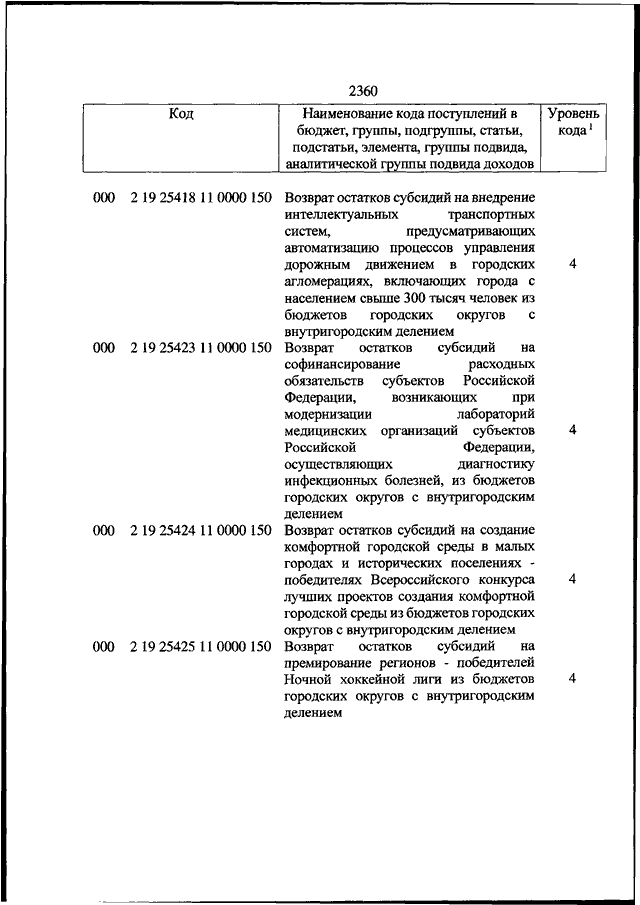 2360

| Код | Наименование кода поступлений в бюджет, группы, подгруппы, статьи, подстатьи, элемента, группы подвида, аналитической группы подвида доходов | Уровень кода $^1$ |
|---|---|---|
| 000 2 19 25418 11 0000 150 | Возврат остатков субсидий на внедрение интеллектуальных транспортных систем, предусматривающих автоматизацию процессов управления дорожным движением в городских агломерациях, включающих города с населением свыше 300 тысяч человек из бюджетов городских округов с внутригородским делением | 4 |
| 000 2 19 25423 11 0000 150 | Возврат остатков субсидий на софинансирование расходных обязательств субъектов Российской Федерации, возникающих при модернизации лабораторий медицинских организаций субъектов Российской Федерации, осуществляющих диагностику инфекционных болезней, из бюджетов городских округов с внутригородским делением | 4 |
| 000 2 19 25424 11 0000 150 | Возврат остатков субсидий на создание комфортной городской среды в малых городах и исторических поселениях - победителях Всероссийского конкурса лучших проектов создания комфортной городской среды из бюджетов городских округов с внутригородским делением | 4 |
| 000 2 19 25425 11 0000 150 | Возврат остатков субсидий на премирование регионов - победителей Ночной хоккейной лиги из бюджетов городских округов с внутригородским делением | 4 |